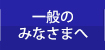 一般の
みなさまへ